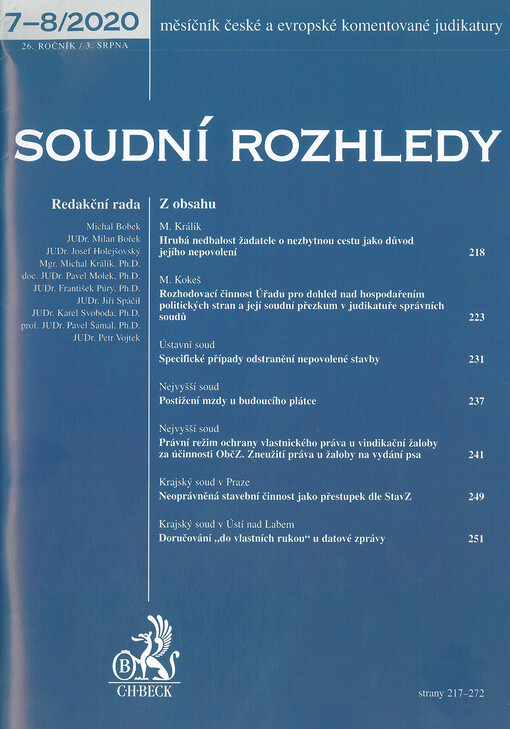 7–8/2020
26. ROČNÍK / 3. SRPNA

měsíčník české a evropské komentované judikatury

SOUDNÍ ROZHLEDY

Redakční rada

Michal Bobek
JUDr. Milan Bořek
JUDr. Josef Holejšovský
Mgr. Michal Králík, Ph.D.
doc. JUDr. Pavel Molek, Ph.D.
JUDr. František Púry, Ph.D.
JUDr. Jiří Spáčil
JUDr. Karel Svoboda, Ph.D.
prof. JUDr. Pavel Šámal, Ph.D.
JUDr. Petr Vojtek

Z obsahu

M. Králík
Hrubá nedbalost žadatele o nezbytnou cestu jako důvod jejího nepovolení 218

M. Kokeš
Rozhodovací činnost Úřadu pro dohled nad hospodařením politických stran a její soudní přezkum v judikatuře správních soudů 223

Ústavní soud
Specifické případy odstranění nepovolené stavby 231

Nejvyšší soud
Postižení mzdy u budoucího plátce 237

Nejvyšší soud
Právní režim ochrany vlastnického práva u vindikační žaloby za účinnosti ObčZ. Zneužití práva u žaloby na vydání psa 241

Krajský soud v Praze
Neoprávněná stavební činnost jako přestupek dle StavZ 249

Krajský soud v Ústí nad Labem
Doručování „do vlastních rukou“ u datové zprávy 251

B
C·H·BECK

strany 217–272